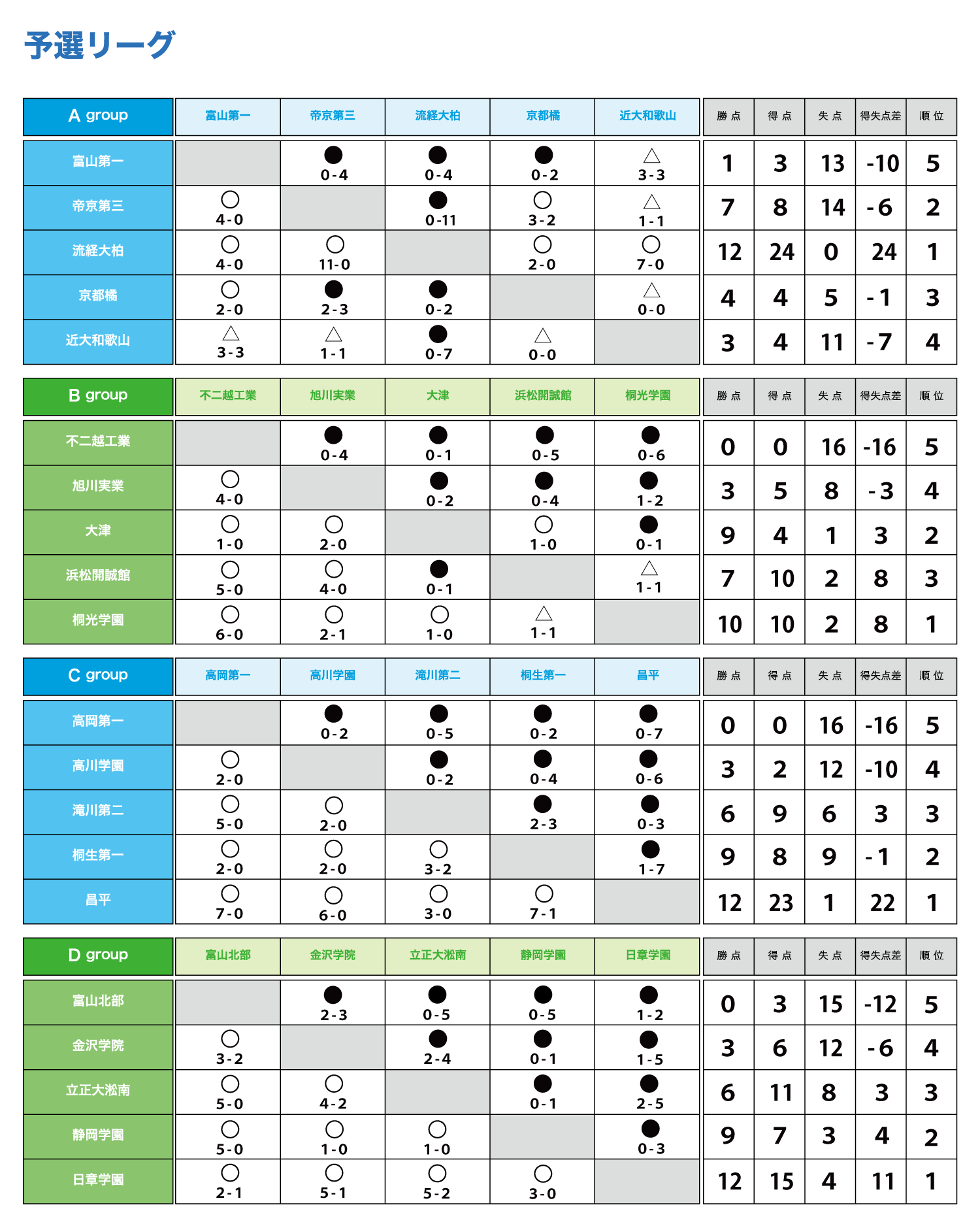 予選リーグ

| A group | 富山第一 | 帝京第三 | 流経大柏 | 京都橘 | 近大和歌山 | 勝点 | 得点 | 失点 | 得失点差 | 順位 |
|---|---|---|---|---|---|---|---|---|---|---|
| 富山第一 | | ● 0-4 | ● 0-4 | ● 0-2 | △ 3-3 | 1 | 3 | 13 | -10 | 5 |
| 帝京第三 | ○ 4-0 | | ● 0-11 | ○ 3-2 | △ 1-1 | 7 | 8 | 14 | -6 | 2 |
| 流経大柏 | ○ 4-0 | ○ 11-0 | | ○ 2-0 | ○ 7-0 | 12 | 24 | 0 | 24 | 1 |
| 京都橘 | ○ 2-0 | ● 2-3 | ● 0-2 | | △ 0-0 | 4 | 4 | 5 | -1 | 3 |
| 近大和歌山 | △ 3-3 | △ 1-1 | ● 0-7 | △ 0-0 | | 3 | 4 | 11 | -7 | 4 |

| B group | 不二越工業 | 旭川実業 | 大津 | 浜松開誠館 | 桐光学園 | 勝点 | 得点 | 失点 | 得失点差 | 順位 |
|---|---|---|---|---|---|---|---|---|---|---|
| 不二越工業 | | ● 0-4 | ● 0-1 | ● 0-5 | ● 0-6 | 0 | 0 | 16 | -16 | 5 |
| 旭川実業 | ○ 4-0 | | ● 0-2 | ● 0-4 | ● 1-2 | 3 | 5 | 8 | -3 | 4 |
| 大津 | ○ 1-0 | ○ 2-0 | | ○ 1-0 | ● 0-1 | 9 | 4 | 1 | 3 | 2 |
| 浜松開誠館 | ○ 5-0 | ○ 4-0 | ● 0-1 | | △ 1-1 | 7 | 10 | 2 | 8 | 3 |
| 桐光学園 | ○ 6-0 | ○ 2-1 | ○ 1-0 | △ 1-1 | | 10 | 10 | 2 | 8 | 1 |

| C group | 高岡第一 | 高川学園 | 滝川第二 | 桐生第一 | 昌平 | 勝点 | 得点 | 失点 | 得失点差 | 順位 |
|---|---|---|---|---|---|---|---|---|---|---|
| 高岡第一 | | ● 0-2 | ● 0-5 | ● 0-2 | ● 0-7 | 0 | 0 | 16 | -16 | 5 |
| 高川学園 | ○ 2-0 | | ● 0-2 | ● 0-4 | ● 0-6 | 3 | 2 | 12 | -10 | 4 |
| 滝川第二 | ○ 5-0 | ○ 2-0 | | ● 2-3 | ● 0-3 | 6 | 9 | 6 | 3 | 3 |
| 桐生第一 | ○ 2-0 | ○ 2-0 | ○ 3-2 | | ● 1-7 | 9 | 8 | 9 | -1 | 2 |
| 昌平 | ○ 7-0 | ○ 6-0 | ○ 3-0 | ○ 7-1 | | 12 | 23 | 1 | 22 | 1 |

| D group | 富山北部 | 金沢学院 | 立正大淞南 | 静岡学園 | 日章学園 | 勝点 | 得点 | 失点 | 得失点差 | 順位 |
|---|---|---|---|---|---|---|---|---|---|---|
| 富山北部 | | ● 2-3 | ● 0-5 | ● 0-5 | ● 1-2 | 0 | 3 | 15 | -12 | 5 |
| 金沢学院 | ○ 3-2 | | ● 2-4 | ● 0-1 | ● 1-5 | 3 | 6 | 12 | -6 | 4 |
| 立正大淞南 | ○ 5-0 | ○ 4-2 | | ● 0-1 | ● 2-5 | 6 | 11 | 8 | 3 | 3 |
| 静岡学園 | ○ 5-0 | ○ 1-0 | ○ 1-0 | | ● 0-3 | 9 | 7 | 3 | 4 | 2 |
| 日章学園 | ○ 2-1 | ○ 5-1 | ○ 5-2 | ○ 3-0 | | 12 | 15 | 4 | 11 | 1 |